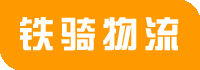 铁骑物流